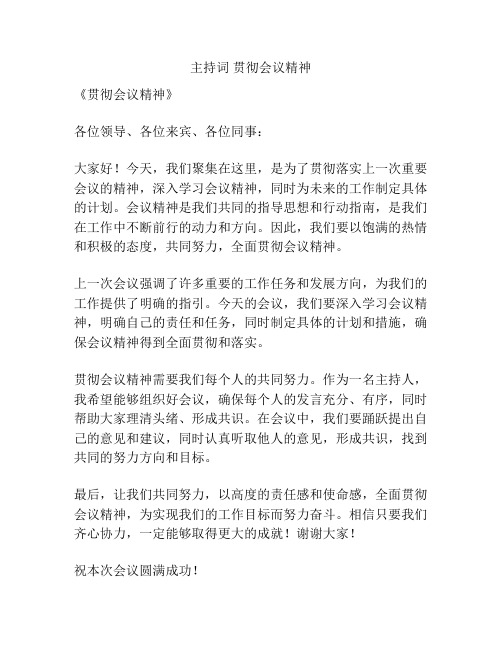 主持词 贯彻会议精神

《贯彻会议精神》

各位领导、各位来宾、各位同事：

大家好！今天，我们聚集在这里，是为了贯彻落实上一次重要会议的精神，深入学习会议精神，同时为未来的工作制定具体的计划。会议精神是我们共同的指导思想和行动指南，是我们在工作中不断前行的动力和方向。因此，我们要以饱满的热情和积极的态度，共同努力，全面贯彻会议精神。

上一次会议强调了许多重要的工作任务和发展方向，为我们的工作提供了明确的指引。今天的会议，我们要深入学习会议精神，明确自己的责任和任务，同时制定具体的计划和措施，确保会议精神得到全面贯彻和落实。

贯彻会议精神需要我们每个人的共同努力。作为一名主持人，我希望能够组织好会议，确保每个人的发言充分、有序，同时帮助大家理清头绪、形成共识。在会议中，我们要踊跃提出自己的意见和建议，同时认真听取他人的意见，形成共识，找到共同的努力方向和目标。

最后，让我们共同努力，以高度的责任感和使命感，全面贯彻会议精神，为实现我们的工作目标而努力奋斗。相信只要我们齐心协力，一定能够取得更大的成就！谢谢大家！

祝本次会议圆满成功！